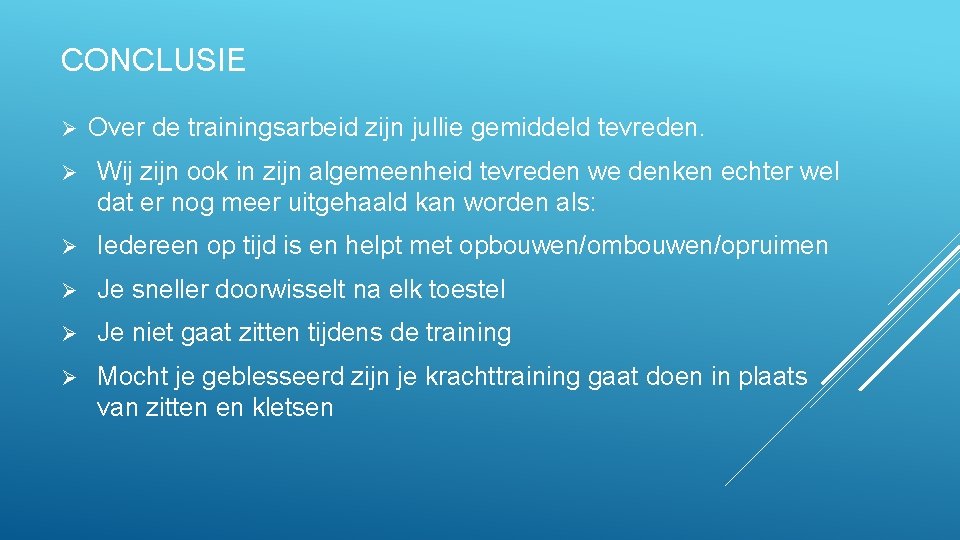 CONCLUSIE

➢ Over de trainingsarbeid zijn jullie gemiddeld tevreden.

➢ Wij zijn ook in zijn algemeenheid tevreden we denken echter wel dat er nog meer uitgehaald kan worden als:

➢ Iedereen op tijd is en helpt met opbouwen/ombouwen/opruimen

➢ Je sneller doorwisselt na elk toestel

➢ Je niet gaat zitten tijdens de training

➢ Mocht je geblesseerd zijn je krachttraining gaat doen in plaats van zitten en kletsen